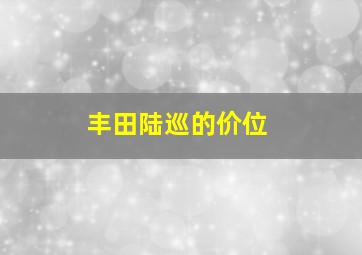 丰田陆巡的价位